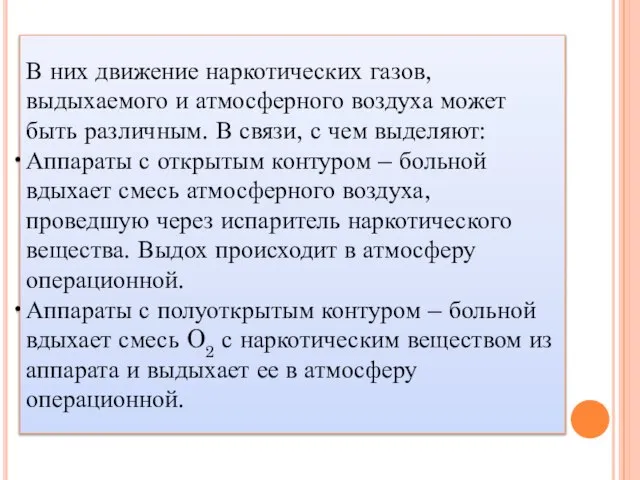 В них движение наркотических газов, выдыхаемого и атмосферного воздуха может быть различным. В связи, с чем выделяют:

• Аппараты с открытым контуром – больной вдыхает смесь атмосферного воздуха, проведшую через испаритель наркотического вещества. Выдох происходит в атмосферу операционной.

• Аппараты с полуоткрытым контуром – больной вдыхает смесь $O_2$ с наркотическим веществом из аппарата и выдыхает ее в атмосферу операционной.